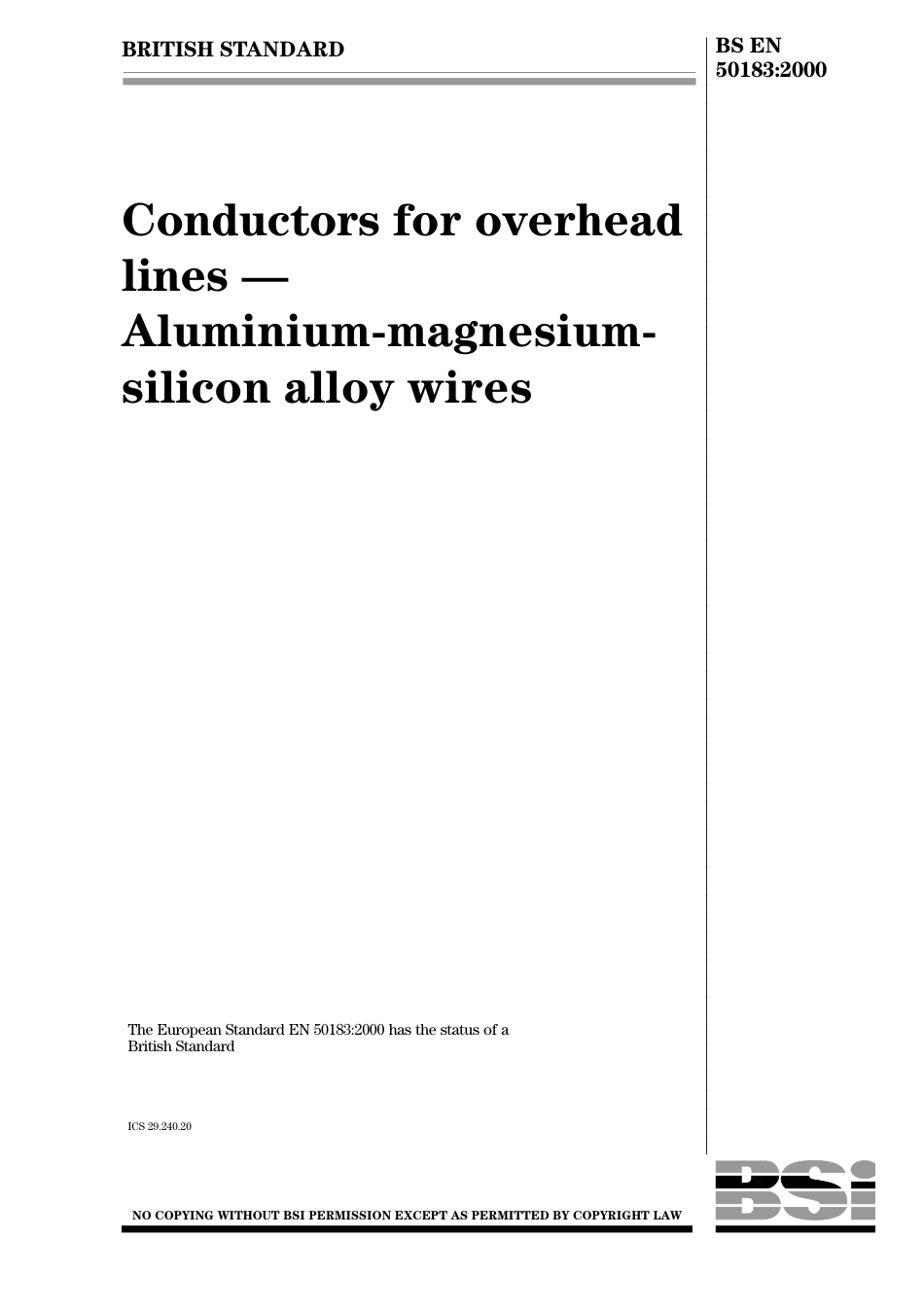 BRITISH STANDARD

BS EN 50183:2000

Conductors for overhead lines — Aluminium-magnesium-silicon alloy wires

The European Standard EN 50183:2000 has the status of a British Standard

ICS 29.240.20

NO COPYING WITHOUT BSI PERMISSION EXCEPT AS PERMITTED BY COPYRIGHT LAW

BSI